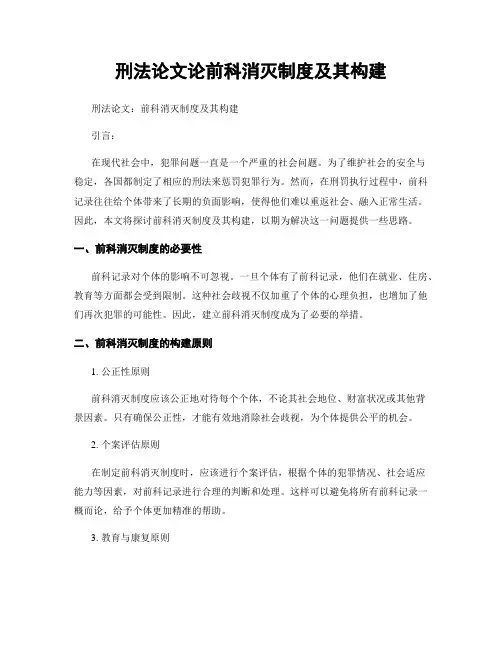 刑法论文论前科消灭制度及其构建

刑法论文：前科消灭制度及其构建

引言：

在现代社会中，犯罪问题一直是一个严重的社会问题。为了维护社会的安全与稳定，各国都制定了相应的刑法来惩罚犯罪行为。然而，在刑罚执行过程中，前科记录往往给个体带来了长期的负面影响，使得他们难以重返社会、融入正常生活。因此，本文将探讨前科消灭制度及其构建，以期为解决这一问题提供一些思路。

一、前科消灭制度的必要性

前科记录对个体的影响不可忽视。一旦个体有了前科记录，他们在就业、住房、教育等方面都会受到限制。这种社会歧视不仅加重了个体的心理负担，也增加了他们再次犯罪的可能性。因此，建立前科消灭制度成为了必要的举措。

二、前科消灭制度的构建原则

1. 公正性原则

前科消灭制度应该公正地对待每个个体，不论其社会地位、财富状况或其他背景因素。只有确保公正性，才能有效地消除社会歧视，为个体提供公平的机会。

2. 个案评估原则

在制定前科消灭制度时，应该进行个案评估，根据个体的犯罪情况、社会适应能力等因素，对前科记录进行合理的判断和处理。这样可以避免将所有前科记录一概而论，给予个体更加精准的帮助。

3. 教育与康复原则